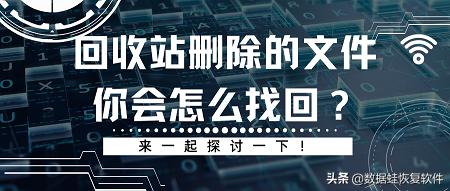 回收站删除的文件
你会怎么找回？

来一起探讨一下！

头条 @数据蛙恢复软件